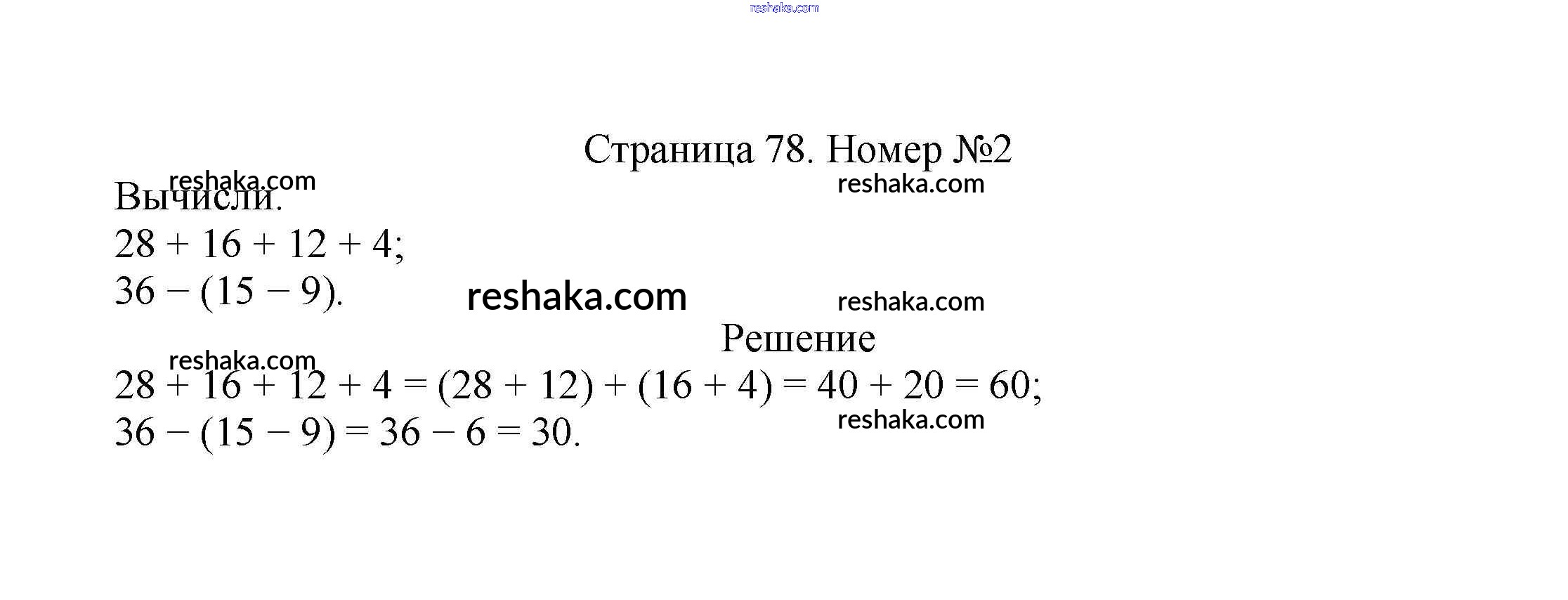 reshaka.com

Страница 78. Номер №2

reshaka.com
reshaka.com
Вычисли.
$28 + 16 + 12 + 4$;
$36 - (15 - 9)$.

reshaka.com
reshaka.com

Решение

reshaka.com
$28 + 16 + 12 + 4 = (28 + 12) + (16 + 4) = 40 + 20 = 60$;
reshaka.com
$36 - (15 - 9) = 36 - 6 = 30$.